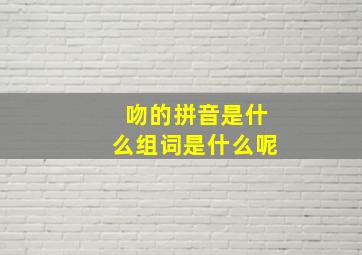 吻的拼音是什么组词是什么呢